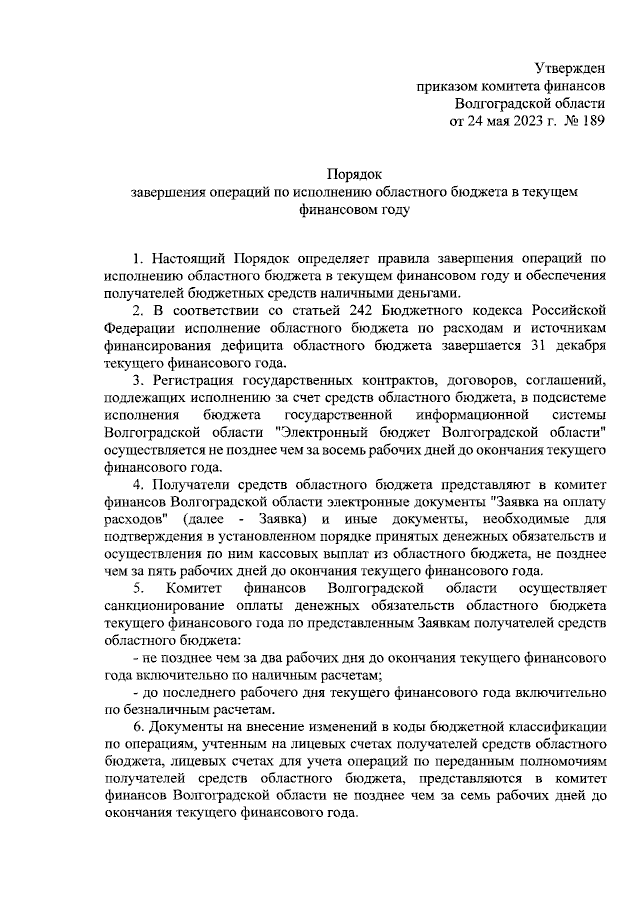 Утвержден
приказом комитета финансов
Волгоградской области
от 24 мая 2023 г. № 189

Порядок
завершения операций по исполнению областного бюджета в текущем финансовом году

1. Настоящий Порядок определяет правила завершения операций по исполнению областного бюджета в текущем финансовом году и обеспечения получателей бюджетных средств наличными деньгами.

2. В соответствии со статьей 242 Бюджетного кодекса Российской Федерации исполнение областного бюджета по расходам и источникам финансирования дефицита областного бюджета завершается 31 декабря текущего финансового года.

3. Регистрация государственных контрактов, договоров, соглашений, подлежащих исполнению за счет средств областного бюджета, в подсистеме исполнения бюджета государственной информационной системы Волгоградской области "Электронный бюджет Волгоградской области" осуществляется не позднее чем за восемь рабочих дней до окончания текущего финансового года.

4. Получатели средств областного бюджета представляют в комитет финансов Волгоградской области электронные документы "Заявка на оплату расходов" (далее - Заявка) и иные документы, необходимые для подтверждения в установленном порядке принятых денежных обязательств и осуществления по ним кассовых выплат из областного бюджета, не позднее чем за пять рабочих дней до окончания текущего финансового года.

5. Комитет финансов Волгоградской области осуществляет санкционирование оплаты денежных обязательств областного бюджета текущего финансового года по представленным Заявкам получателей средств областного бюджета:

- не позднее чем за два рабочих дня до окончания текущего финансового года включительно по наличным расчетам;

- до последнего рабочего дня текущего финансового года включительно по безналичным расчетам.

6. Документы на внесение изменений в коды бюджетной классификации по операциям, учтенным на лицевых счетах получателей средств областного бюджета, лицевых счетах для учета операций по переданным полномочиям получателей средств областного бюджета, представляются в комитет финансов Волгоградской области не позднее чем за семь рабочих дней до окончания текущего финансового года.